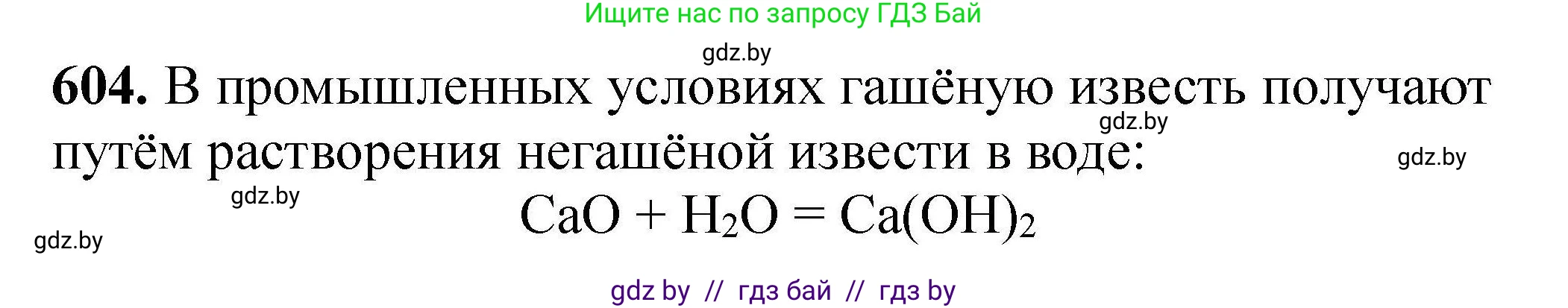 Ищите нас по запросу ГДЗ Бай

gdz.by

**604.** В промышленных условиях гашёную известь получают путём растворения негашёной извести в воде:

gdz.by

gdz.by

gdz.by

$CaO + H_2O = Ca(OH)_2$

gdz.by

gdz by // гдз бай // гдз by